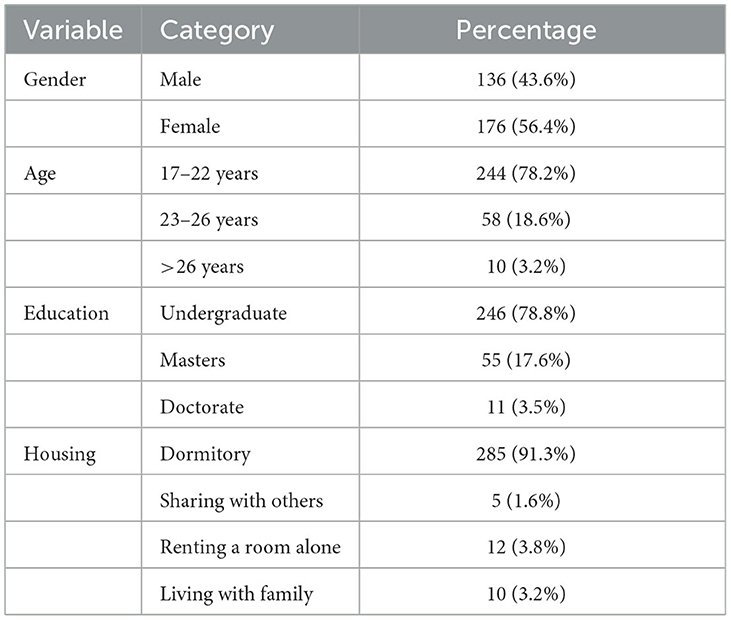 | Variable | Category | Percentage |
|---|---|---|
| Gender | Male | 136 (43.6%) |
| | Female | 176 (56.4%) |
| Age | 17–22 years | 244 (78.2%) |
| | 23–26 years | 58 (18.6%) |
| | >26 years | 10 (3.2%) |
| Education | Undergraduate | 246 (78.8%) |
| | Masters | 55 (17.6%) |
| | Doctorate | 11 (3.5%) |
| Housing | Dormitory | 285 (91.3%) |
| | Sharing with others | 5 (1.6%) |
| | Renting a room alone | 12 (3.8%) |
| | Living with family | 10 (3.2%) |